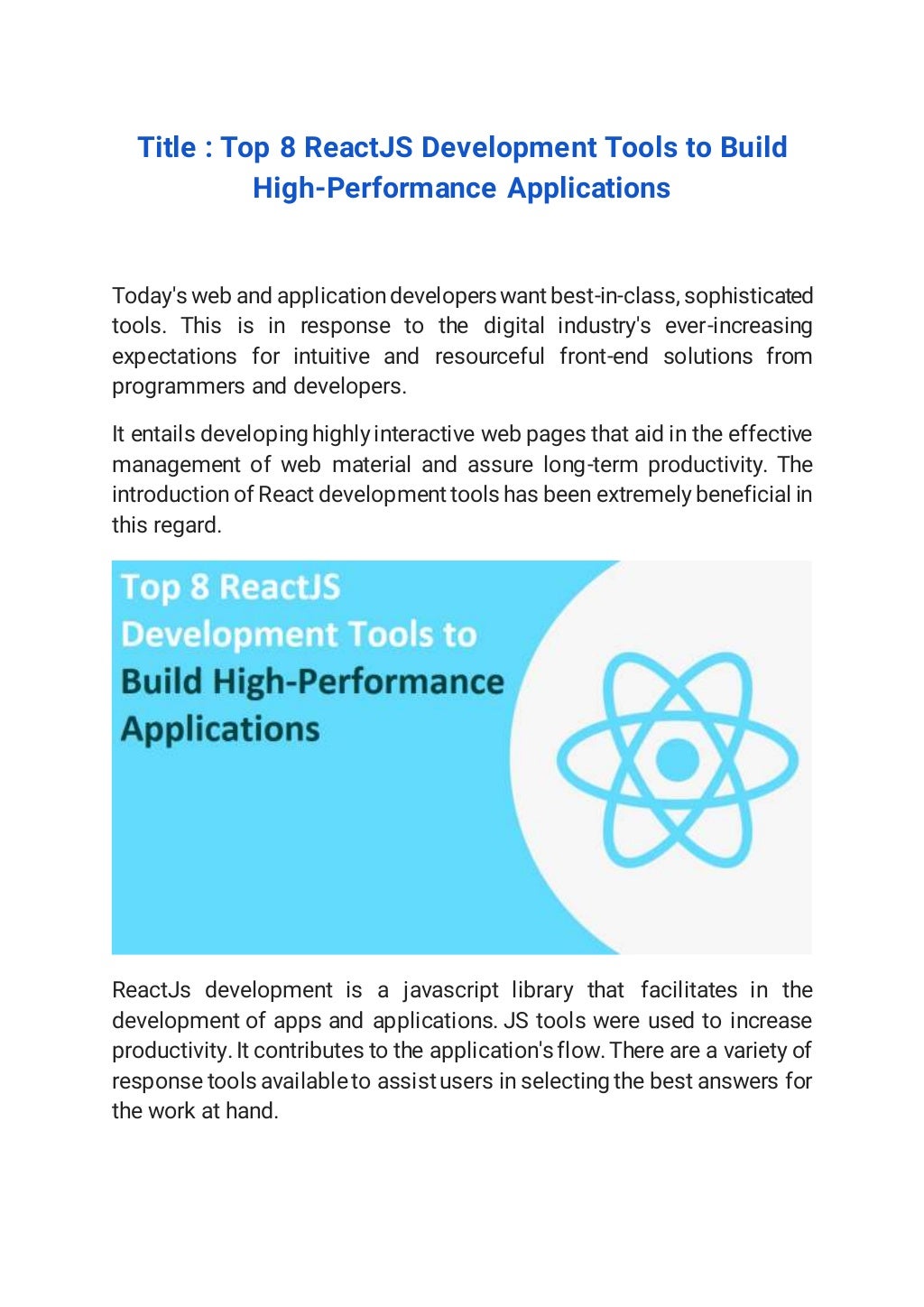 Title : Top 8 ReactJS Development Tools to Build High-Performance Applications

Today's web and application developers want best-in-class, sophisticated tools. This is in response to the digital industry's ever-increasing expectations for intuitive and resourceful front-end solutions from programmers and developers.

It entails developing highly interactive web pages that aid in the effective management of web material and assure long-term productivity. The introduction of React development tools has been extremely beneficial in this regard.

Top 8 ReactJS Development Tools to Build High-Performance Applications

ReactJs development is a javascript library that facilitates in the development of apps and applications. JS tools were used to increase productivity. It contributes to the application's flow. There are a variety of response tools available to assist users in selecting the best answers for the work at hand.